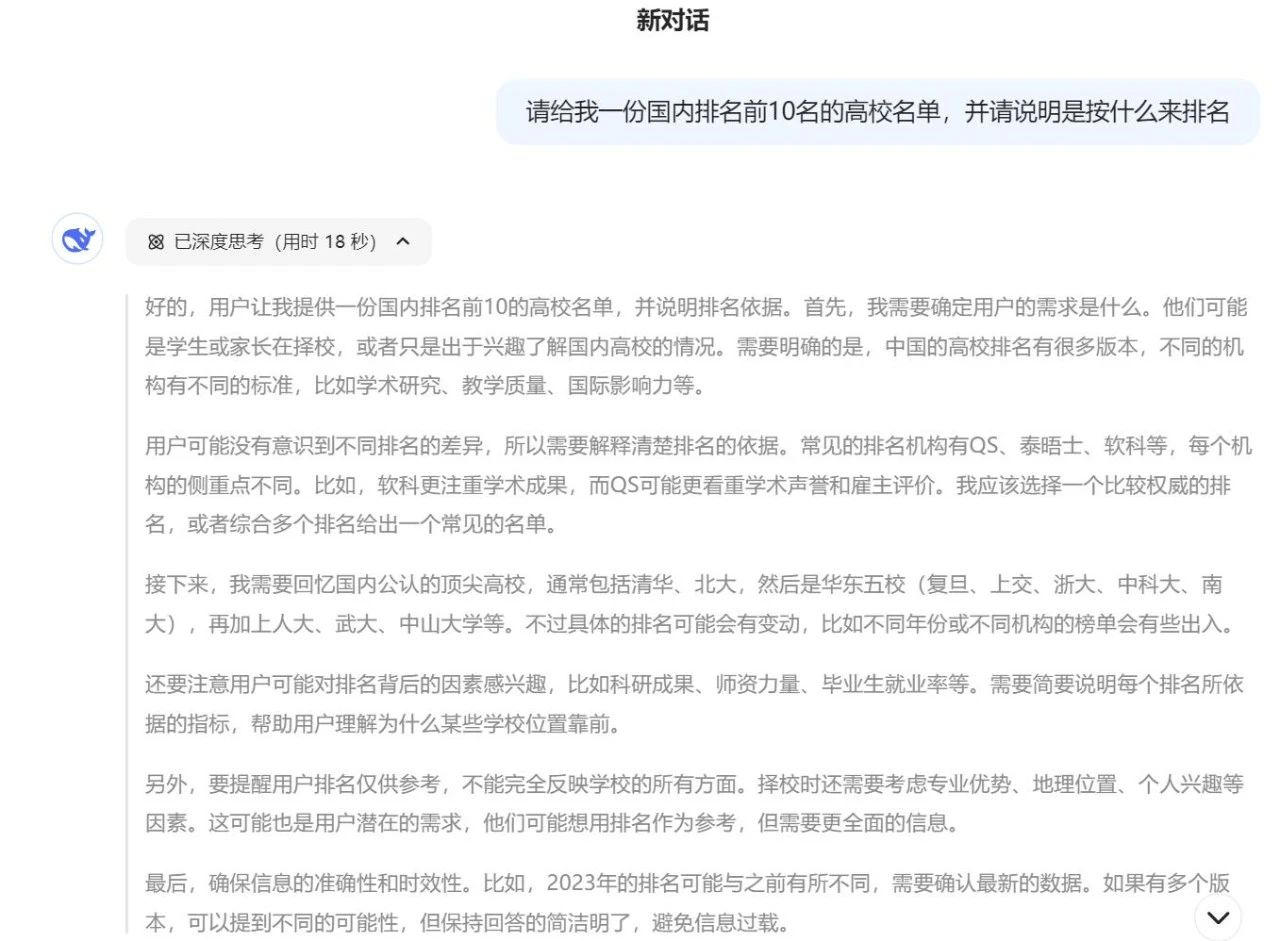 新对话

请给我一份国内排名前10名的高校名单，并请说明是按什么来排名

已深度思考（用时 18 秒）

好的，用户让我提供一份国内排名前10的高校名单，并说明排名依据。首先，我需要确定用户的需求是什么。他们可能是学生或家长在择校，或者只是出于兴趣了解国内高校的情况。需要明确的是，中国的高校排名有很多版本，不同的机构有不同的标准，比如学术研究、教学质量、国际影响力等。

用户可能没有意识到不同排名的差异，所以需要解释清楚排名的依据。常见的排名机构有QS、泰晤士、软科等，每个机构的侧重点不同。比如，软科更注重学术成果，而QS可能更看重学术声誉和雇主评价。我应该选择一个比较权威的排名，或者综合多个排名给出一个常见的名单。

接下来，我需要回忆国内公认的顶尖高校，通常包括清华、北大，然后是华东五校（复旦、上交、浙大、中科大、南大），再加上人大、武大、中山大学等。不过具体的排名可能会有变动，比如不同年份或不同机构的榜单会有些出入。

还要注意用户可能对排名背后的因素感兴趣，比如科研成果、师资力量、毕业生就业率等。需要简要说明每个排名所依据的指标，帮助用户理解为什么某些学校位置靠前。

另外，要提醒用户排名仅供参考，不能完全反映学校的所有方面。择校时还需要考虑专业优势、地理位置、个人兴趣等因素。这可能也是用户潜在的需求，他们可能想用排名作为参考，但需要更全面的信息。

最后，确保信息的准确性和时效性。比如，2023年的排名可能与之前有所不同，需要确认最新的数据。如果有多个版本，可以提到不同的可能性，但保持回答的简洁明了，避免信息过载。